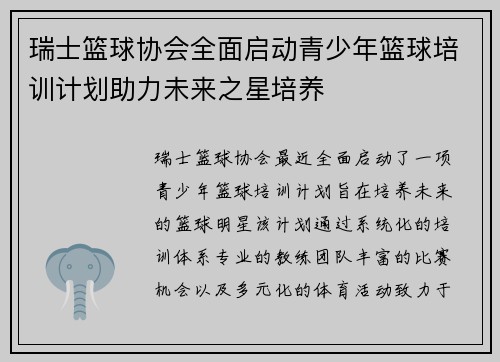 瑞士篮球协会全面启动青少年篮球培训计划助力未来之星培养

瑞士篮球协会最近全面启动了一项青少年篮球培训计划旨在培养未来的篮球明星该计划通过系统化的培训体系专业的教练团队丰富的比赛机会以及多元化的体育活动致力于